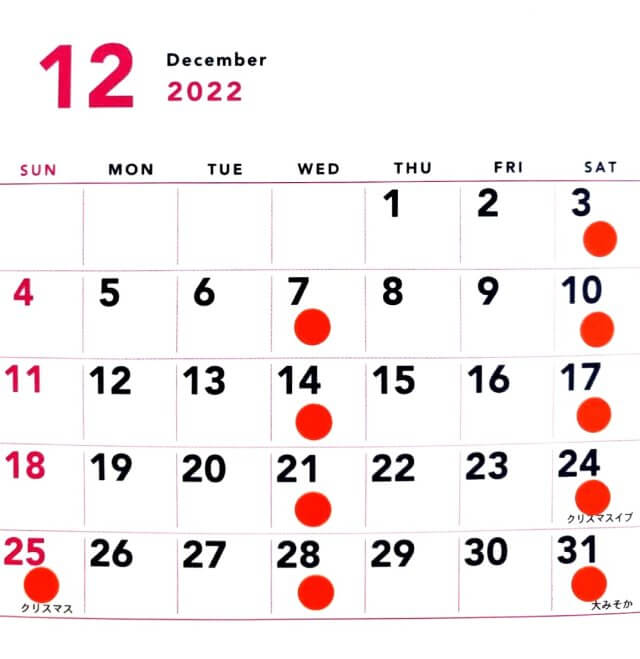 12 December 2022

| SUN | MON | TUE | WED | THU | FRI | SAT |
|---|---|---|---|---|---|---|
| | | | | 1 | 2 | 3 |
| 4 | 5 | 6 | 7 | 8 | 9 | 10 |
| 11 | 12 | 13 | 14 | 15 | 16 | 17 |
| 18 | 19 | 20 | 21 | 22 | 23 | 24 クリスマスイブ |
| 25 クリスマス | 26 | 27 | 28 | 29 | 30 | 31 大みそか |